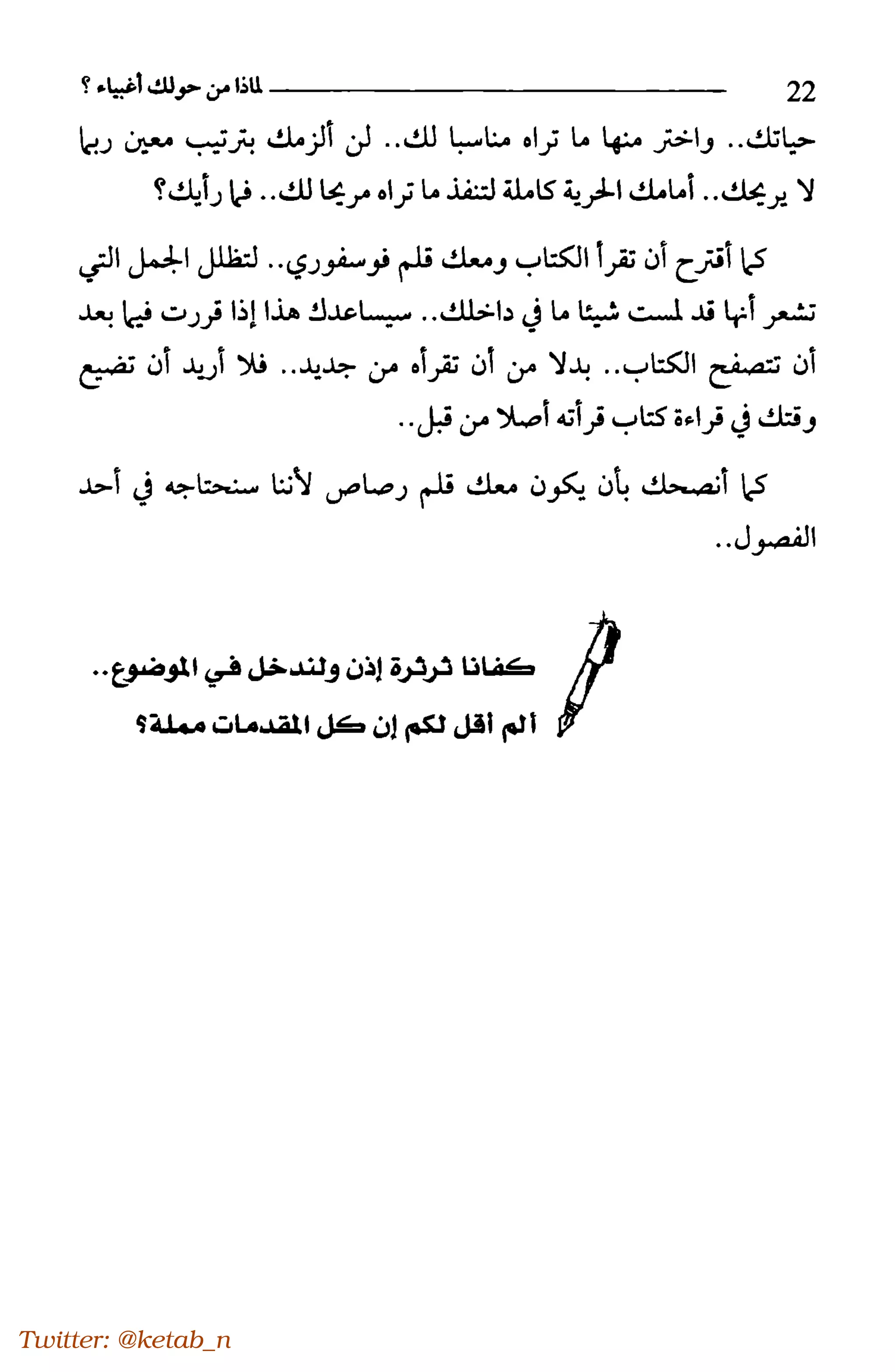 22 لماذا من حولك أغبياء ؟

حياتك.. واختر منها ما تراه مناسبا لك.. لن ألزمك بترتيب معين ربما لا يريحك.. أمامك الحرية كاملة لتنفذ ما تراه مريحا لك.. فما رأيك؟

كما أقترح أن تقرأ الكتاب ومعك قلم فوسفوري.. لتظلل الجمل التي تشعر أنها قد لمست شيئا ما في داخلك.. سيساعدك هذا إذا قررت فيما بعد أن تتصفح الكتاب.. بدلا من أن تقرأه من جديد.. فلا أريد أن تضيع وقتك في قراءة كتاب قرأته أصلا من قبل..

كما أنصحك بأن يكون معك قلم رصاص لأننا سنحتاجه في أحد الفصول..

كفانا ثرثرة إذن ولندخل في الموضوع..
ألم أقل لكم إن كل المقدمات مملة؟

Twitter: @ketab_n